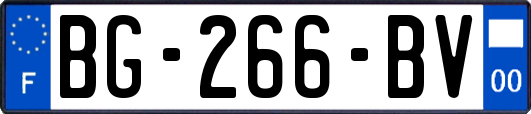 F
BG-266-BV
00